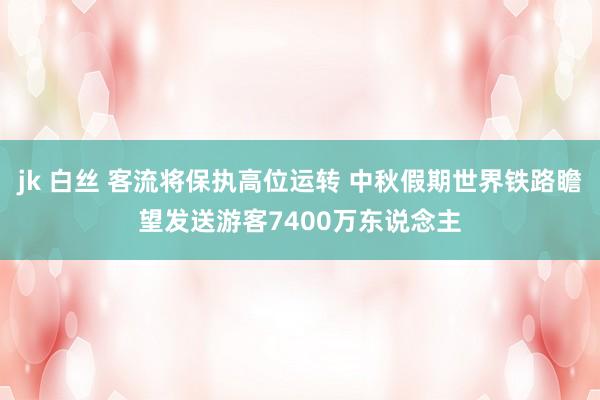 jk 白丝 客流将保执高位运转 中秋假期世界铁路瞻望发送游客7400万东说念主